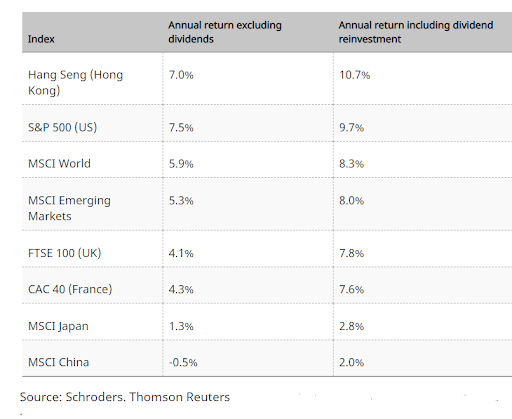 | Index | Annual return excluding dividends | Annual return including dividend reinvestment |
|---|---|---|
| Hang Seng (Hong Kong) | 7.0% | 10.7% |
| S&P 500 (US) | 7.5% | 9.7% |
| MSCI World | 5.9% | 8.3% |
| MSCI Emerging Markets | 5.3% | 8.0% |
| FTSE 100 (UK) | 4.1% | 7.8% |
| CAC 40 (France) | 4.3% | 7.6% |
| MSCI Japan | 1.3% | 2.8% |
| MSCI China | -0.5% | 2.0% |

Source: Schroders. Thomson Reuters